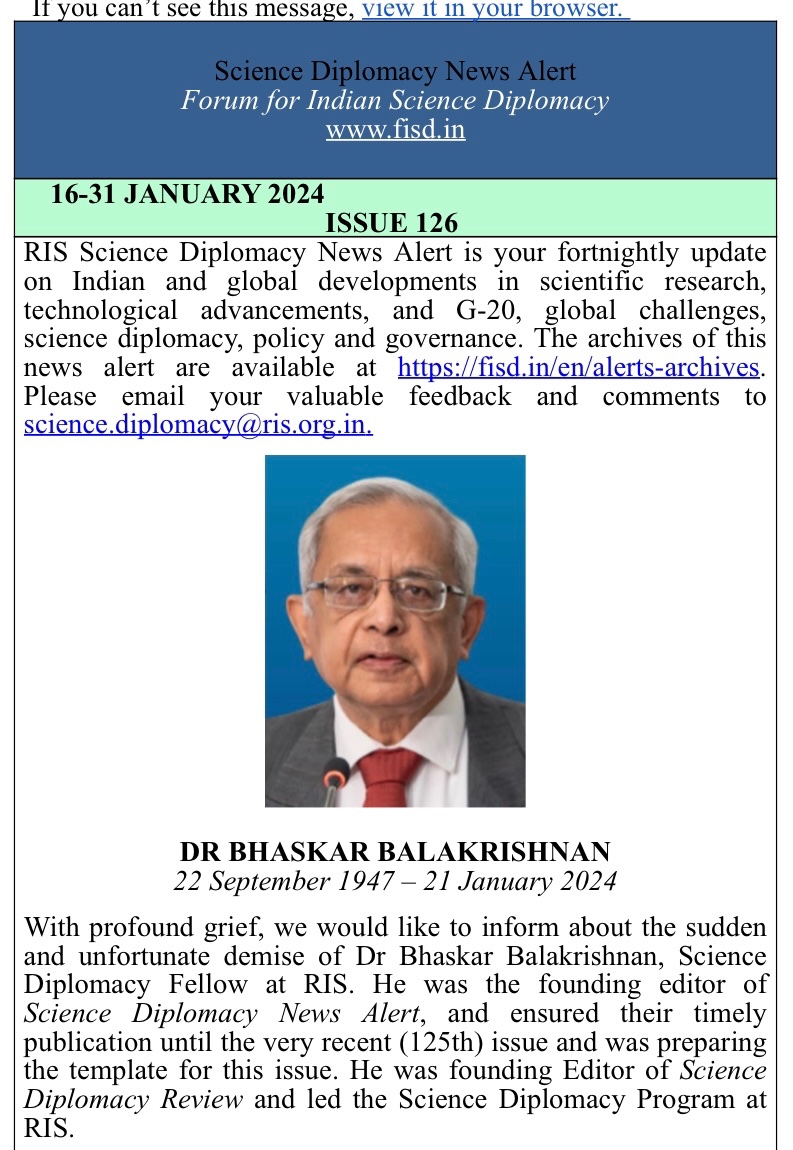 If you can't see this message, view it in your browser.

Science Diplomacy News Alert
Forum for Indian Science Diplomacy
www.fisd.in

16-31 JANUARY 2024
ISSUE 126

RIS Science Diplomacy News Alert is your fortnightly update on Indian and global developments in scientific research, technological advancements, and G-20, global challenges, science diplomacy, policy and governance. The archives of this news alert are available at https://fisd.in/en/alerts-archives. Please email your valuable feedback and comments to science.diplomacy@ris.org.in.

DR BHASKAR BALAKRISHNAN
22 September 1947 – 21 January 2024

With profound grief, we would like to inform about the sudden and unfortunate demise of Dr Bhaskar Balakrishnan, Science Diplomacy Fellow at RIS. He was the founding editor of Science Diplomacy News Alert, and ensured their timely publication until the very recent (125th) issue and was preparing the template for this issue. He was founding Editor of Science Diplomacy Review and led the Science Diplomacy Program at RIS.